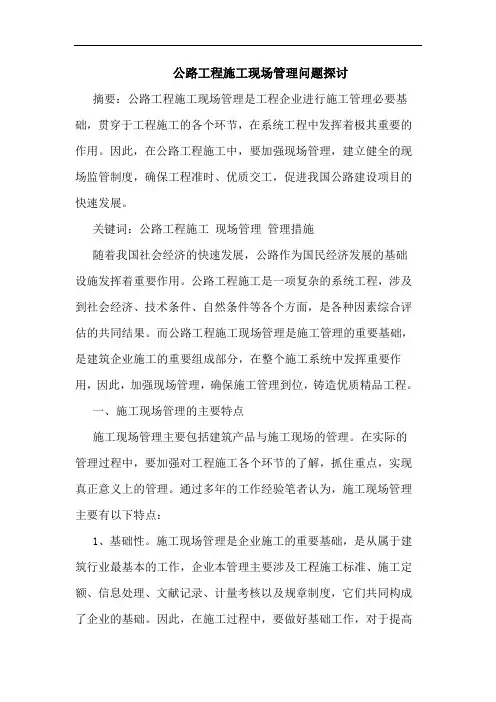 公路工程施工现场管理问题探讨

摘要：公路工程施工现场管理是工程企业进行施工管理必要基础，贯穿于工程施工的各个环节，在系统工程中发挥着极其重要的作用。因此，在公路工程施工中，要加强现场管理，建立健全的现场监管制度，确保工程准时、优质交工，促进我国公路建设项目的快速发展。

关键词：公路工程施工 现场管理 管理措施

随着我国社会经济的快速发展，公路作为国民经济发展的基础设施发挥着重要作用。公路工程施工是一项复杂的系统工程，涉及到社会经济、技术条件、自然条件等各个方面，是各种因素综合评估的共同结果。而公路工程施工现场管理是施工管理的重要基础，是建筑企业施工的重要组成部分，在整个施工系统中发挥重要作用，因此，加强现场管理，确保施工管理到位，铸造优质精品工程。

一、施工现场管理的主要特点

施工现场管理主要包括建筑产品与施工现场的管理。在实际的管理过程中，要加强对工程施工各个环节的了解，抓住重点，实现真正意义上的管理。通过多年的工作经验笔者认为，施工现场管理主要有以下特点：

1、基础性。施工现场管理是企业施工的重要基础，是从属于建筑行业最基本的工作，企业本管理主要涉及工程施工标准、施工定额、信息处理、文献记录、计量考核以及规章制度，它们共同构成了企业的基础。因此，在施工过程中，要做好基础工作，对于提高